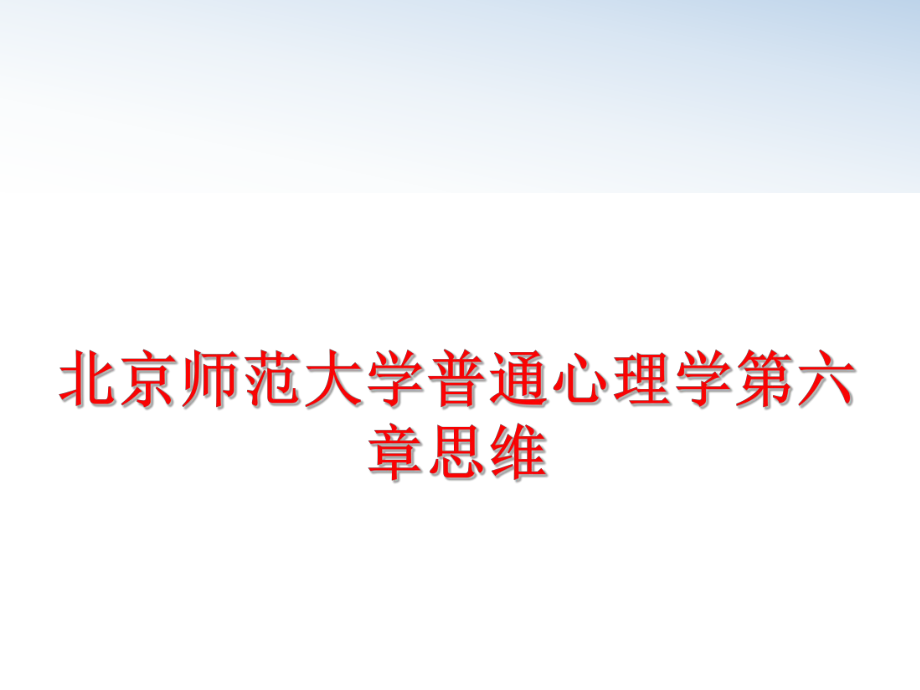 北京师范大学普通心理学第六章思维